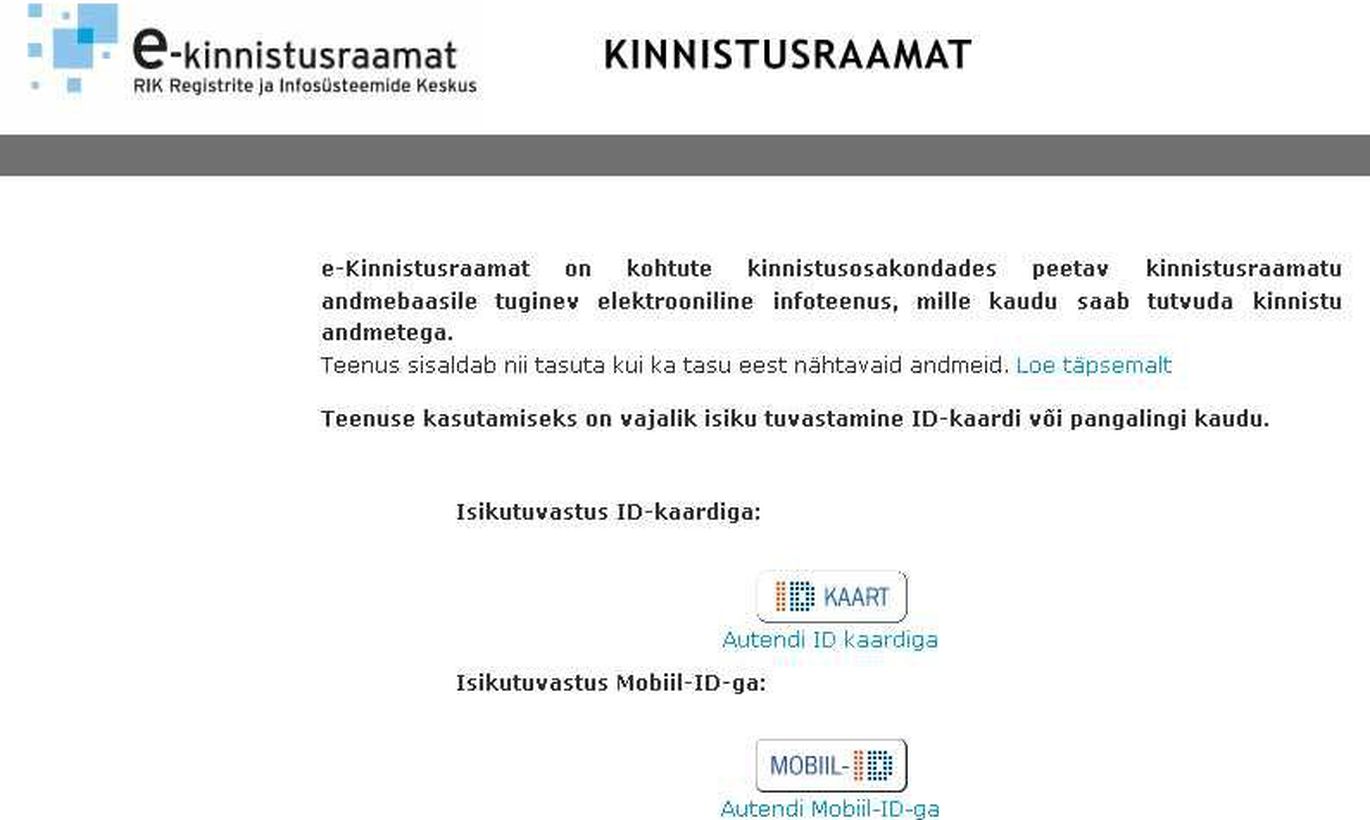 e-kinnistusraamat
RIK Registrite ja Infosüsteemide Keskus

KINNISTUSRAAMAT

e-Kinnistusraamat on kohtute kinnistusosakondades peetav kinnistusraamatu andmebaasile tuginev elektrooniline infoteenus, mille kaudu saab tutvuda kinnistu andmetega.
Teenus sisaldab nii tasuta kui ka tasu eest nähtavaid andmeid. Loe täpsemalt

Teenuse kasutamiseks on vajalik isiku tuvastamine ID-kaardi või pangalingi kaudu.

Isikutuvastus ID-kaardiga:

ID KAART
Autendi ID kaardiga

Isikutuvastus Mobiil-ID-ga:

MOBIIL-ID
Autendi Mobiil-ID-ga